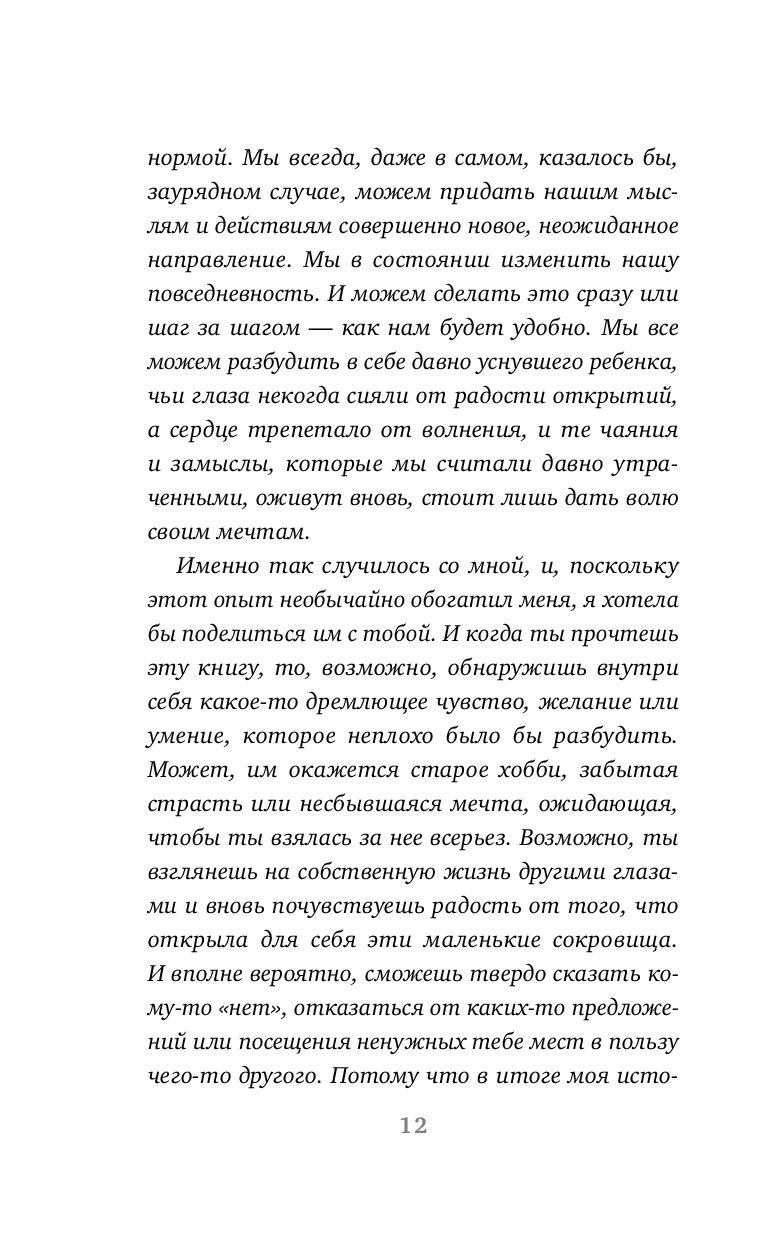 нормой. Мы всегда, даже в самом, казалось бы, заурядном случае, можем придать нашим мыслям и действиям совершенно новое, неожиданное направление. Мы в состоянии изменить нашу повседневность. И можем сделать это сразу или шаг за шагом — как нам будет удобно. Мы все можем разбудить в себе давно уснувшего ребенка, чьи глаза некогда сияли от радости открытий, а сердце трепетало от волнения, и те чаяния и замыслы, которые мы считали давно утраченными, оживут вновь, стоит лишь дать волю своим мечтам.

Именно так случилось со мной, и, поскольку этот опыт необычайно обогатил меня, я хотела бы поделиться им с тобой. И когда ты прочтешь эту книгу, то, возможно, обнаружишь внутри себя какое-то дремлющее чувство, желание или умение, которое неплохо было бы разбудить. Может, им окажется старое хобби, забытая страсть или несбывшаяся мечта, ожидающая, чтобы ты взялась за нее всерьез. Возможно, ты взглянешь на собственную жизнь другими глазами и вновь почувствуешь радость от того, что открыла для себя эти маленькие сокровища. И вполне вероятно, сможешь твердо сказать кому-то «нет», отказаться от каких-то предложений или посещения ненужных тебе мест в пользу чего-то другого. Потому что в итоге моя исто-

12